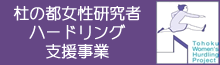 杜の都女性研究者
ハードリング
支援事業

Tohoku
Women's
Hurdling
Project